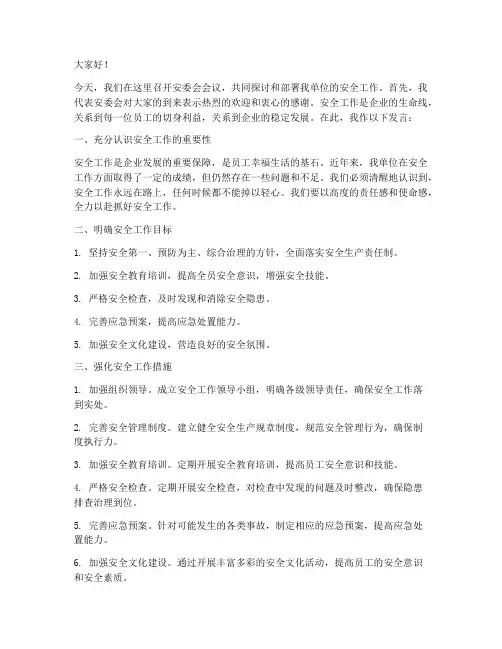 大家好！

今天，我们在这里召开安委会会议，共同探讨和部署我单位的安全工作。首先，我代表安委会对大家的到来表示热烈的欢迎和衷心的感谢。安全工作是企业的生命线，关系到每一位员工的切身利益，关系到企业的稳定发展。在此，我作以下发言：

一、充分认识安全工作的重要性

安全工作是企业发展的重要保障，是员工幸福生活的基石。近年来，我单位在安全工作方面取得了一定的成绩，但仍然存在一些问题和不足。我们必须清醒地认识到，安全工作永远在路上，任何时候都不能掉以轻心。我们要以高度的责任感和使命感，全力以赴抓好安全工作。

二、明确安全工作目标

1. 坚持安全第一、预防为主、综合治理的方针，全面落实安全生产责任制。

2. 加强安全教育培训，提高全员安全意识，增强安全技能。

3. 严格安全检查，及时发现和消除安全隐患。

4. 完善应急预案，提高应急处置能力。

5. 加强安全文化建设，营造良好的安全氛围。

三、强化安全工作措施

1. 加强组织领导。成立安全工作领导小组，明确各级领导责任，确保安全工作落到实处。

2. 完善安全管理制度。建立健全安全生产规章制度，规范安全管理行为，确保制度执行力。

3. 加强安全教育培训。定期开展安全教育培训，提高员工安全意识和技能。

4. 严格安全检查。定期开展安全检查，对检查中发现的问题及时整改，确保隐患排查治理到位。

5. 完善应急预案。针对可能发生的各类事故，制定相应的应急预案，提高应急处置能力。

6. 加强安全文化建设。通过开展丰富多彩的安全文化活动，提高员工的安全意识和安全素质。